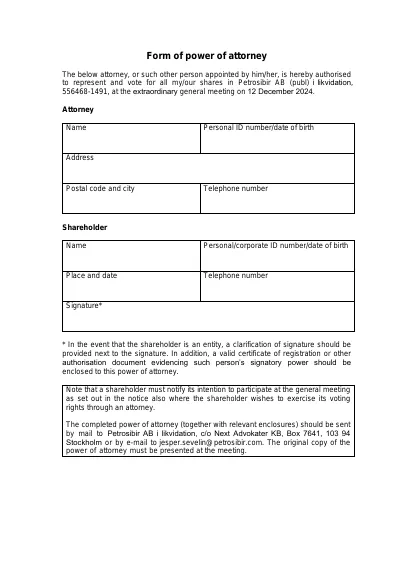 Form of power of attorney

The below attorney, or such other person appointed by him/her, is hereby authorised to represent and vote for all my/our shares in Petrosibir AB (publ) i likvidation, 556468-1491, at the extraordinary general meeting on 12 December 2024.

Attorney

| Name | Personal ID number/date of birth |
|---|---|
| Address | |
| Postal code and city | Telephone number |

Shareholder

| Name | Personal/corporate ID number/date of birth |
|---|---|
| Place and date | Telephone number |
| Signature* | |

* In the event that the shareholder is an entity, a clarification of signature should be provided next to the signature. In addition, a valid certificate of registration or other authorisation document evidencing such person's signatory power should be enclosed to this power of attorney.

Note that a shareholder must notify its intention to participate at the general meeting as set out in the notice also where the shareholder wishes to exercise its voting rights through an attorney.

The completed power of attorney (together with relevant enclosures) should be sent by mail to Petrosibir AB i likvidation, c/o Next Advokater KB, Box 7641, 103 94 Stockholm or by e-mail to jesper.sevelin@petrosibir.com. The original copy of the power of attorney must be presented at the meeting.